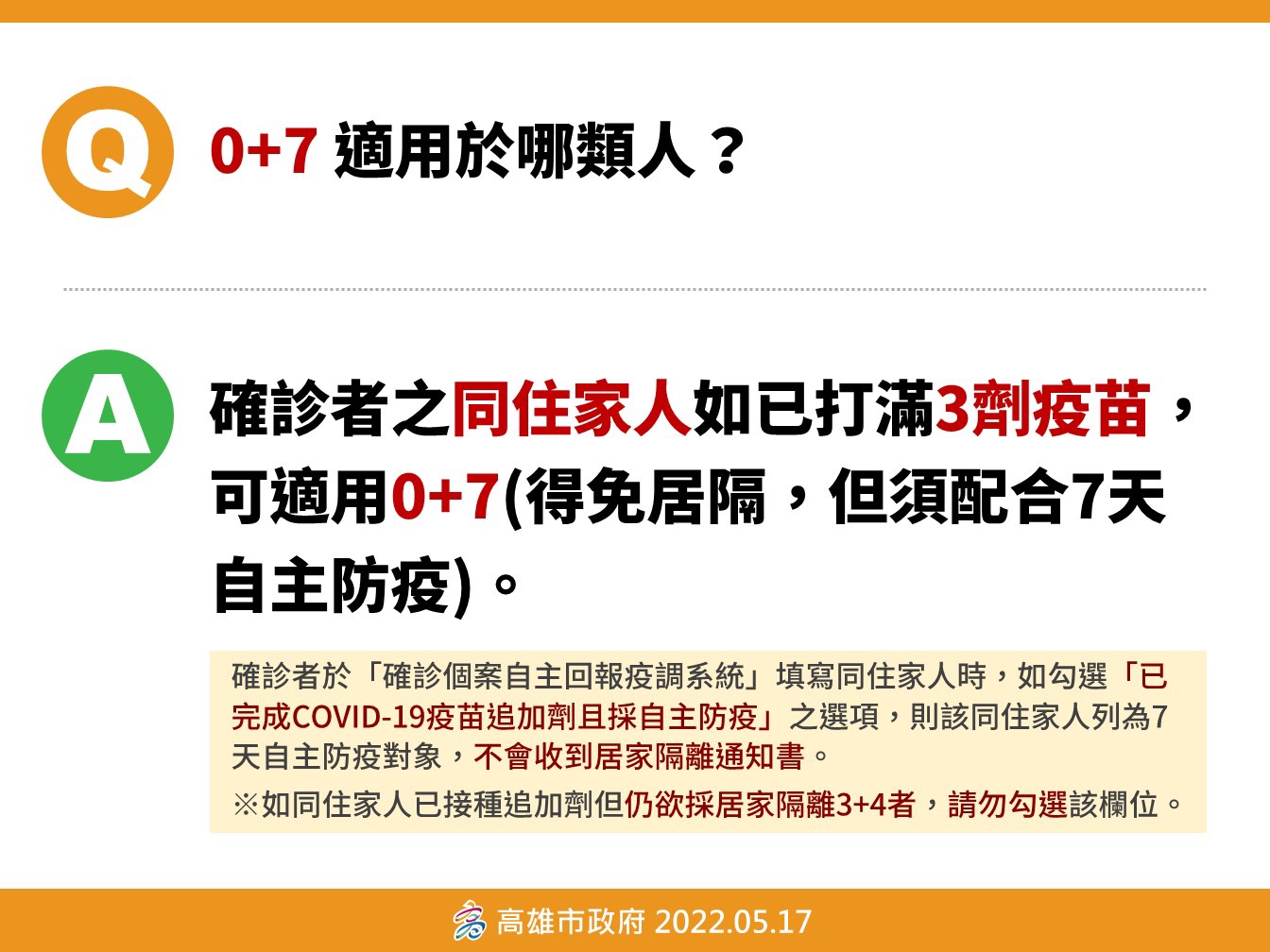 Q

0+7 適用於哪類人？

A

確診者之同住家人如已打滿3劑疫苗，可適用0+7(得免居隔，但須配合7天自主防疫)。

確診者於「確診個案自主回報疫調系統」填寫同住家人時，如勾選「已完成COVID-19疫苗追加劑且採自主防疫」之選項，則該同住家人列為7天自主防疫對象，不會收到居家隔離通知書。

※如同住家人已接種追加劑但仍欲採居家隔離3+4者，請勿勾選該欄位。

高雄市政府 2022.05.17